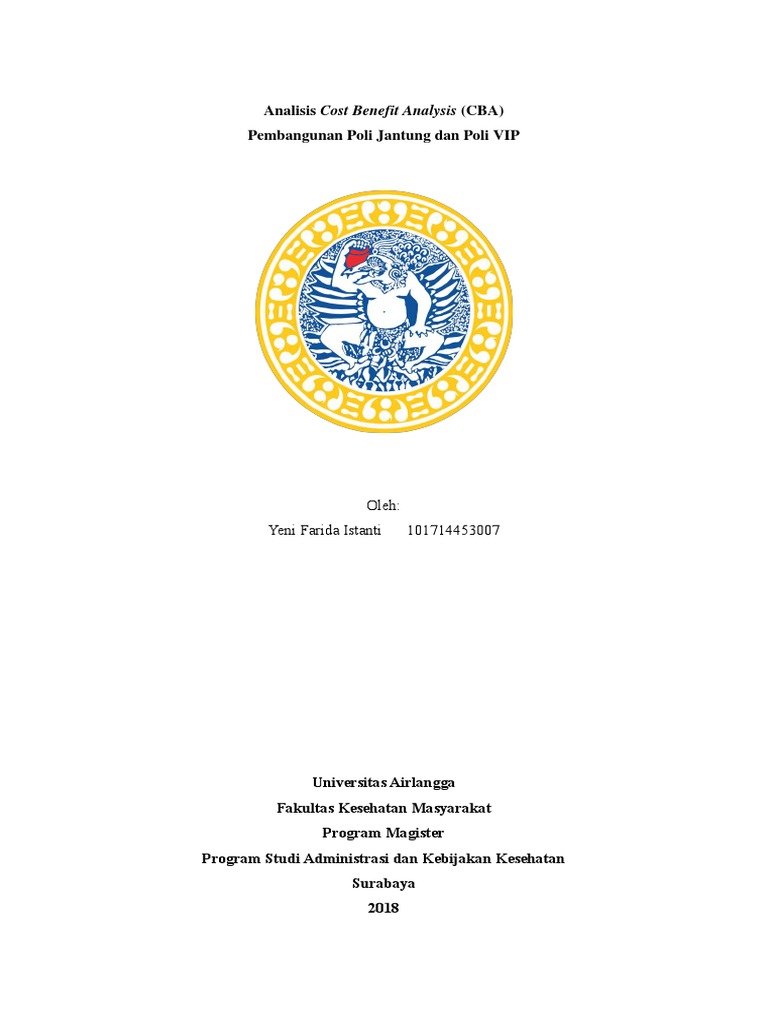 Analisis Cost Benefit Analysis (CBA)
Pembangunan Poli Jantung dan Poli VIP

Oleh:
Yeni Farida Istanti 101714453007

Universitas Airlangga
Fakultas Kesehatan Masyarakat
Program Magister
Program Studi Administrasi dan Kebijakan Kesehatan
Surabaya
2018